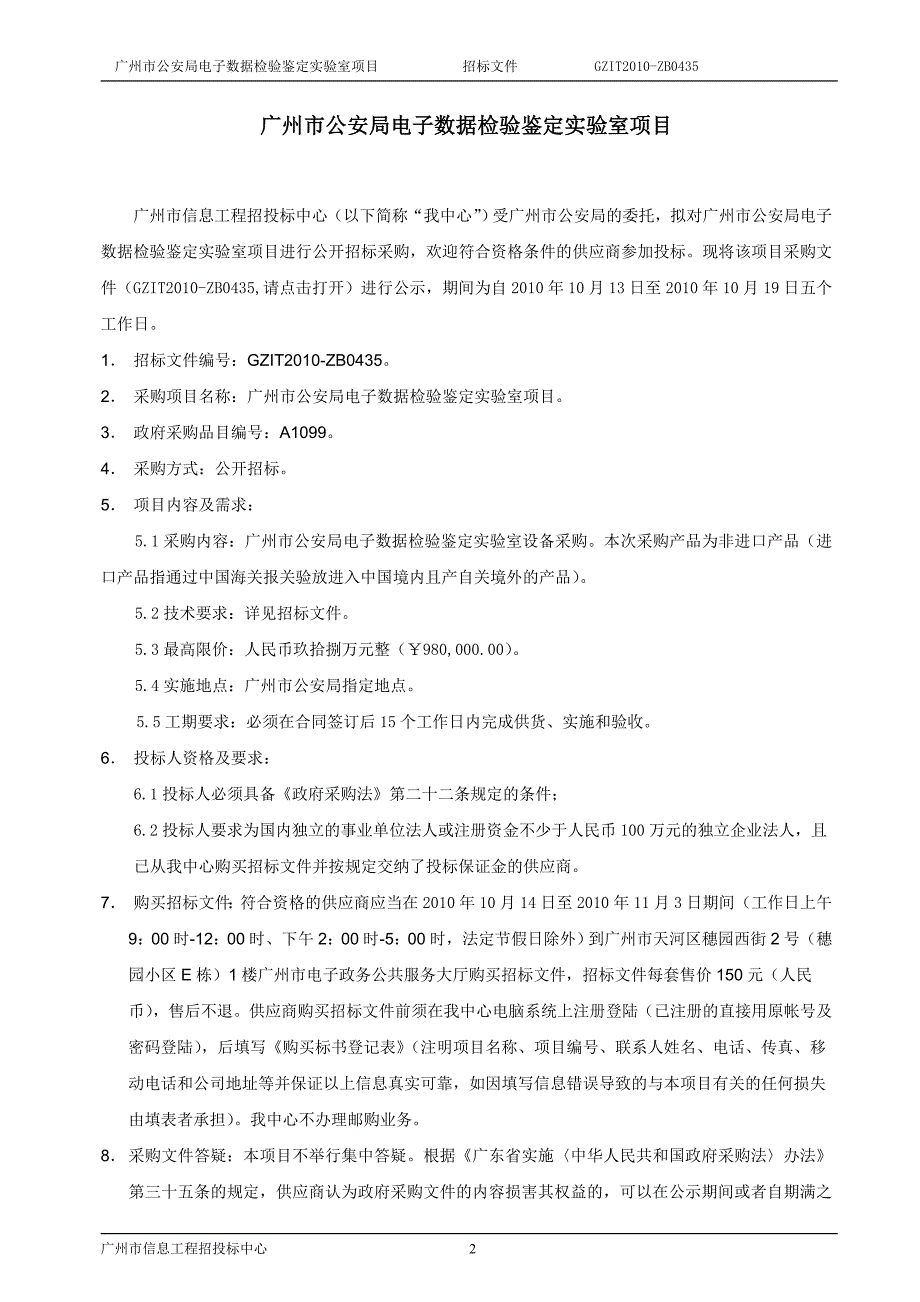 广州市公安局电子数据检验鉴定实验室项目　　招标文件　　GZIT2010-ZB0435

广州市公安局电子数据检验鉴定实验室项目

广州市信息工程招投标中心（以下简称“我中心”）受广州市公安局的委托，拟对广州市公安局电子数据检验鉴定实验室项目进行公开招标采购，欢迎符合资格条件的供应商参加投标。现将该项目采购文件（GZIT2010-ZB0435,请点击打开）进行公示，期间为自 2010 年 10 月 13 日至 2010 年 10 月 19 日五个工作日。

1. 招标文件编号：GZIT2010-ZB0435。

2. 采购项目名称：广州市公安局电子数据检验鉴定实验室项目。

3. 政府采购品目编号：A1099。

4. 采购方式：公开招标。

5. 项目内容及需求：

5.1 采购内容：广州市公安局电子数据检验鉴定实验室设备采购。本次采购产品为非进口产品（进口产品指通过中国海关报关验放进入中国境内且产自关境外的产品）。

5.2 技术要求：详见招标文件。

5.3 最高限价：人民币玖拾捌万元整（￥980,000.00）。

5.4 实施地点：广州市公安局指定地点。

5.5 工期要求：必须在合同签订后 15 个工作日内完成供货、实施和验收。

6. 投标人资格及要求：

6.1 投标人必须具备《政府采购法》第二十二条规定的条件；

6.2 投标人要求为国内独立的事业单位法人或注册资金不少于人民币 100 万元的独立企业法人，且已从我中心购买招标文件并按规定交纳了投标保证金的供应商。

7. 购买招标文件：符合资格的供应商应当在 2010 年 10 月 14 日至 2010 年 11 月 3 日期间（工作日上午 9：00 时-12：00 时、下午 2：00 时-5：00 时，法定节假日除外）到广州市天河区穗园西街 2 号（穗园小区 E 栋）1 楼广州市电子政务公共服务大厅购买招标文件，招标文件每套售价 150 元（人民币），售后不退。供应商购买招标文件前须在我中心电脑系统上注册登陆（已注册的直接用原帐号及密码登陆），后填写《购买标书登记表》（注明项目名称、项目编号、联系人姓名、电话、传真、移动电话和公司地址等并保证以上信息真实可靠，如因填写信息错误导致的与本项目有关的任何损失由填表者承担）。我中心不办理邮购业务。

8. 采购文件答疑：本项目不举行集中答疑。根据《广东省实施〈中华人民共和国政府采购法〉办法》第三十五条的规定，供应商认为政府采购文件的内容损害其权益的，可以在公示期间或者自期满之

广州市信息工程招投标中心　　2